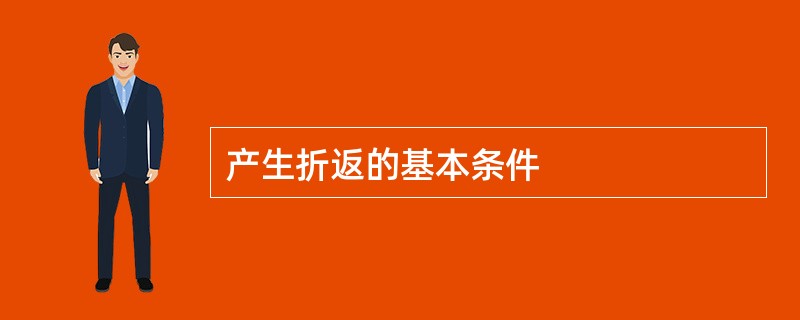 产生折返的基本条件